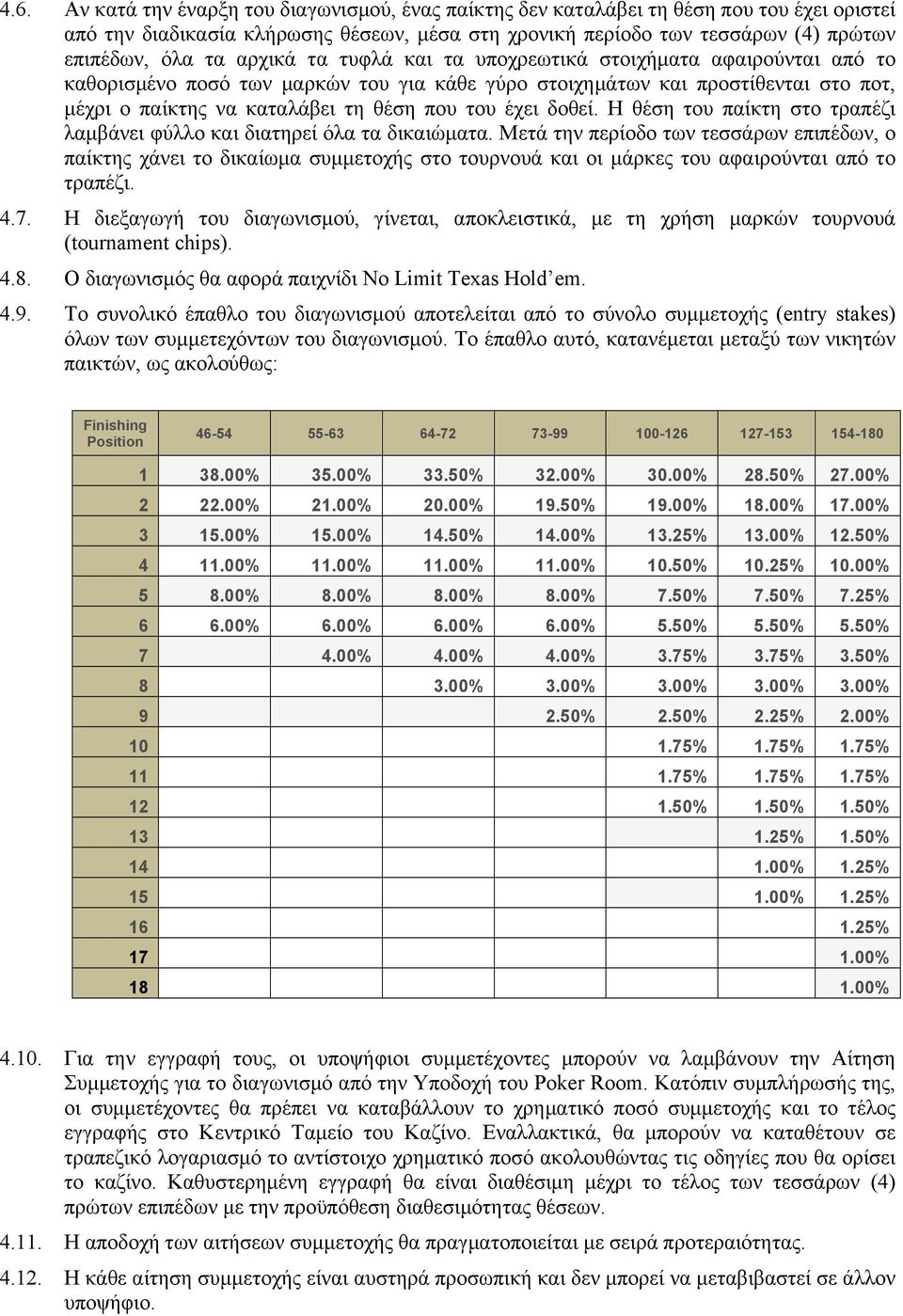 4.6. Αν κατά την έναρξη του διαγωνισμού, ένας παίκτης δεν καταλάβει τη θέση που του έχει οριστεί από την διαδικασία κλήρωσης θέσεων, μέσα στη χρονική περίοδο των τεσσάρων (4) πρώτων επιπέδων, όλα τα αρχικά τα τυφλά και τα υποχρεωτικά στοιχήματα αφαιρούνται από το καθορισμένο ποσό των μαρκών του για κάθε γύρο στοιχημάτων και προστίθενται στο ποτ, μέχρι ο παίκτης να καταλάβει τη θέση που του έχει δοθεί. Η θέση του παίκτη στο τραπέζι λαμβάνει φύλλο και διατηρεί όλα τα δικαιώματα. Μετά την περίοδο των τεσσάρων επιπέδων, ο παίκτης χάνει το δικαίωμα συμμετοχής στο τουρνουά και οι μάρκες του αφαιρούνται από το τραπέζι.

4.7. Η διεξαγωγή του διαγωνισμού, γίνεται, αποκλειστικά, με τη χρήση μαρκών τουρνουά (tournament chips).

4.8. Ο διαγωνισμός θα αφορά παιχνίδι No Limit Texas Hold'em.

4.9. Το συνολικό έπαθλο του διαγωνισμού αποτελείται από το σύνολο συμμετοχής (entry stakes) όλων των συμμετεχόντων του διαγωνισμού. Το έπαθλο αυτό, κατανέμεται μεταξύ των νικητών παικτών, ως ακολούθως:

| Finishing Position | 46-54 | 55-63 | 64-72 | 73-99 | 100-126 | 127-153 | 154-180 |
|---|---|---|---|---|---|---|---|
| 1 | 38.00% | 35.00% | 33.50% | 32.00% | 30.00% | 28.50% | 27.00% |
| 2 | 22.00% | 21.00% | 20.00% | 19.50% | 19.00% | 18.00% | 17.00% |
| 3 | 15.00% | 15.00% | 14.50% | 14.00% | 13.25% | 13.00% | 12.50% |
| 4 | 11.00% | 11.00% | 11.00% | 11.00% | 10.50% | 10.25% | 10.00% |
| 5 | 8.00% | 8.00% | 8.00% | 8.00% | 7.50% | 7.50% | 7.25% |
| 6 | 6.00% | 6.00% | 6.00% | 6.00% | 5.50% | 5.50% | 5.50% |
| 7 | | 4.00% | 4.00% | 4.00% | 3.75% | 3.75% | 3.50% |
| 8 | | | 3.00% | 3.00% | 3.00% | 3.00% | 3.00% |
| 9 | | | | 2.50% | 2.50% | 2.25% | 2.00% |
| 10 | | | | | 1.75% | 1.75% | 1.75% |
| 11 | | | | | 1.75% | 1.75% | 1.75% |
| 12 | | | | | 1.50% | 1.50% | 1.50% |
| 13 | | | | | | 1.25% | 1.50% |
| 14 | | | | | | 1.00% | 1.25% |
| 15 | | | | | | 1.00% | 1.25% |
| 16 | | | | | | | 1.25% |
| 17 | | | | | | | 1.00% |
| 18 | | | | | | | 1.00% |

4.10. Για την εγγραφή τους, οι υποψήφιοι συμμετέχοντες μπορούν να λαμβάνουν την Αίτηση Συμμετοχής για το διαγωνισμό από την Υποδοχή του Poker Room. Κατόπιν συμπλήρωσής της, οι συμμετέχοντες θα πρέπει να καταβάλλουν το χρηματικό ποσό συμμετοχής και το τέλος εγγραφής στο Κεντρικό Ταμείο του Καζίνο. Εναλλακτικά, θα μπορούν να καταθέτουν σε τραπεζικό λογαριασμό το αντίστοιχο χρηματικό ποσό ακολουθώντας τις οδηγίες που θα ορίσει το καζίνο. Καθυστερημένη εγγραφή θα είναι διαθέσιμη μέχρι το τέλος των τεσσάρων (4) πρώτων επιπέδων με την προϋπόθεση διαθεσιμότητας θέσεων.

4.11. Η αποδοχή των αιτήσεων συμμετοχής θα πραγματοποιείται με σειρά προτεραιότητας.

4.12. Η κάθε αίτηση συμμετοχής είναι αυστηρά προσωπική και δεν μπορεί να μεταβιβαστεί σε άλλον υποψήφιο.